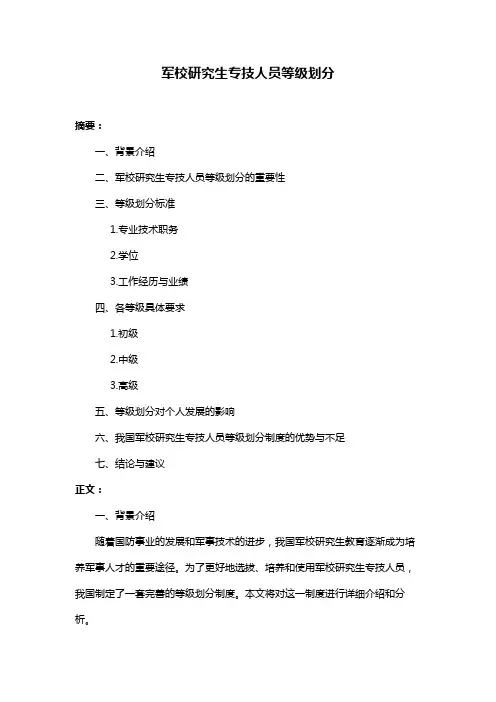 军校研究生专技人员等级划分

摘要：

一、背景介绍

二、军校研究生专技人员等级划分的重要性

三、等级划分标准

1.专业技术职务

2.学位

3.工作经历与业绩

四、各等级具体要求

1.初级

2.中级

3.高级

五、等级划分对个人发展的影响

六、我国军校研究生专技人员等级划分制度的优势与不足

七、结论与建议

正文：

一、背景介绍

随着国防事业的发展和军事技术的进步，我国军校研究生教育逐渐成为培养军事人才的重要途径。为了更好地选拔、培养和使用军校研究生专技人员，我国制定了一套完善的等级划分制度。本文将对这一制度进行详细介绍和分析。